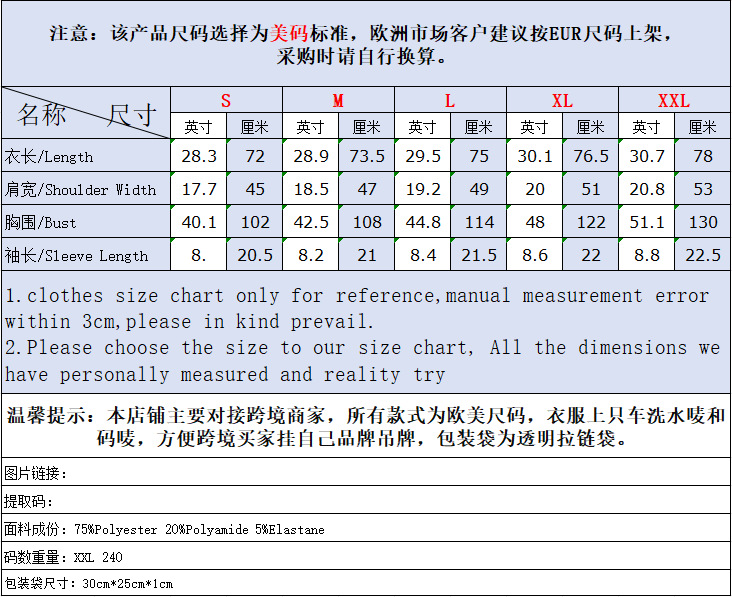 注意：该产品尺码选择为美码标准，欧洲市场客户建议按EUR尺码上架，采购时请自行换算。

| 名称 尺寸 | S |  | M |  | L |  | XL |  | XXL |  |
|---|---|---|---|---|---|---|---|---|---|---|
|  | 英寸 | 厘米 | 英寸 | 厘米 | 英寸 | 厘米 | 英寸 | 厘米 | 英寸 | 厘米 |
| 衣长/Length | 28.3 | 72 | 28.9 | 73.5 | 29.5 | 75 | 30.1 | 76.5 | 30.7 | 78 |
| 肩宽/Shoulder Width | 17.7 | 45 | 18.5 | 47 | 19.2 | 49 | 20 | 51 | 20.8 | 53 |
| 胸围/Bust | 40.1 | 102 | 42.5 | 108 | 44.8 | 114 | 48 | 122 | 51.1 | 130 |
| 袖长/Sleeve Length | 8. | 20.5 | 8.2 | 21 | 8.4 | 21.5 | 8.6 | 22 | 8.8 | 22.5 |

1.clothes size chart only for reference,manual measurement error within 3cm,please in kind prevail.
2.Please choose the size to our size chart, All the dimensions we have personally measured and reality try

温馨提示：本店铺主要对接跨境商家，所有款式为欧美尺码，衣服上只车洗水唛和码唛，方便跨境买家挂自己品牌吊牌，包装袋为透明拉链袋。

图片链接：

提取码：

面料成份：75%Polyester 20%Polyamide 5%Elastane

码数重量：XXL 240

包装袋尺寸：30cm*25cm*1cm